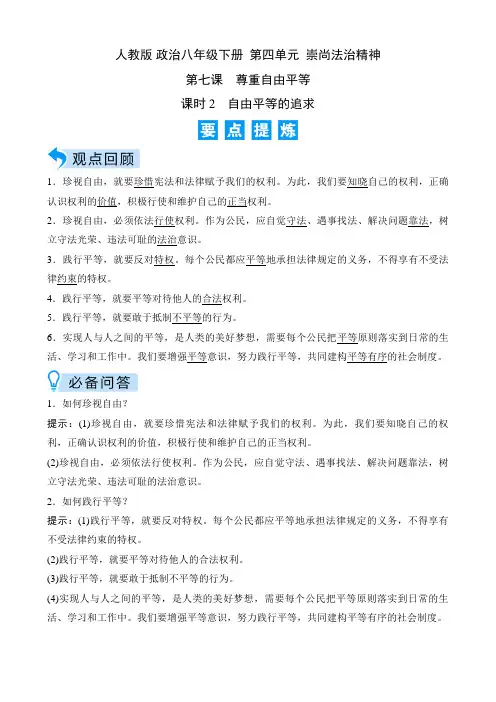 人教版 政治八年级下册 第四单元 崇尚法治精神

第七课 尊重自由平等

课时 2 自由平等的追求

要 点 提 炼

观点回顾

1．珍视自由，就要珍惜宪法和法律赋予我们的权利。为此，我们要知晓自己的权利，正确认识权利的价值，积极行使和维护自己的正当权利。

2．珍视自由，必须依法行使权利。作为公民，应自觉守法、遇事找法、解决问题靠法，树立守法光荣、违法可耻的法治意识。

3．践行平等，就要反对特权。每个公民都应平等地承担法律规定的义务，不得享有不受法律约束的特权。

4．践行平等，就要平等对待他人的合法权利。

5．践行平等，就要敢于抵制不平等的行为。

6．实现人与人之间的平等，是人类的美好梦想，需要每个公民把平等原则落实到日常的生活、学习和工作中。我们要增强平等意识，努力践行平等，共同建构平等有序的社会制度。

必备问答

1．如何珍视自由？

提示：(1)珍视自由，就要珍惜宪法和法律赋予我们的权利。为此，我们要知晓自己的权利，正确认识权利的价值，积极行使和维护自己的正当权利。

(2)珍视自由，必须依法行使权利。作为公民，应自觉守法、遇事找法、解决问题靠法，树立守法光荣、违法可耻的法治意识。

2．如何践行平等？

提示：(1)践行平等，就要反对特权。每个公民都应平等地承担法律规定的义务，不得享有不受法律约束的特权。

(2)践行平等，就要平等对待他人的合法权利。

(3)践行平等，就要敢于抵制不平等的行为。

(4)实现人与人之间的平等，是人类的美好梦想，需要每个公民把平等原则落实到日常的生活、学习和工作中。我们要增强平等意识，努力践行平等，共同建构平等有序的社会制度。